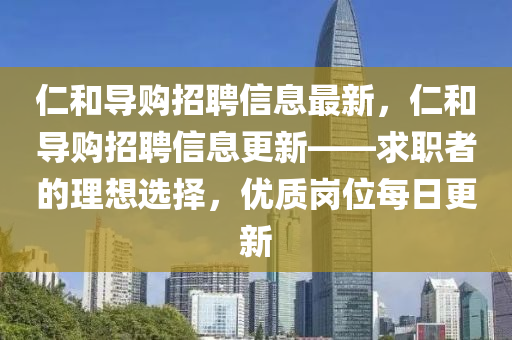 仁和导购招聘信息最新，仁和导购招聘信息更新——求职者的理想选择，优质岗位每日更新